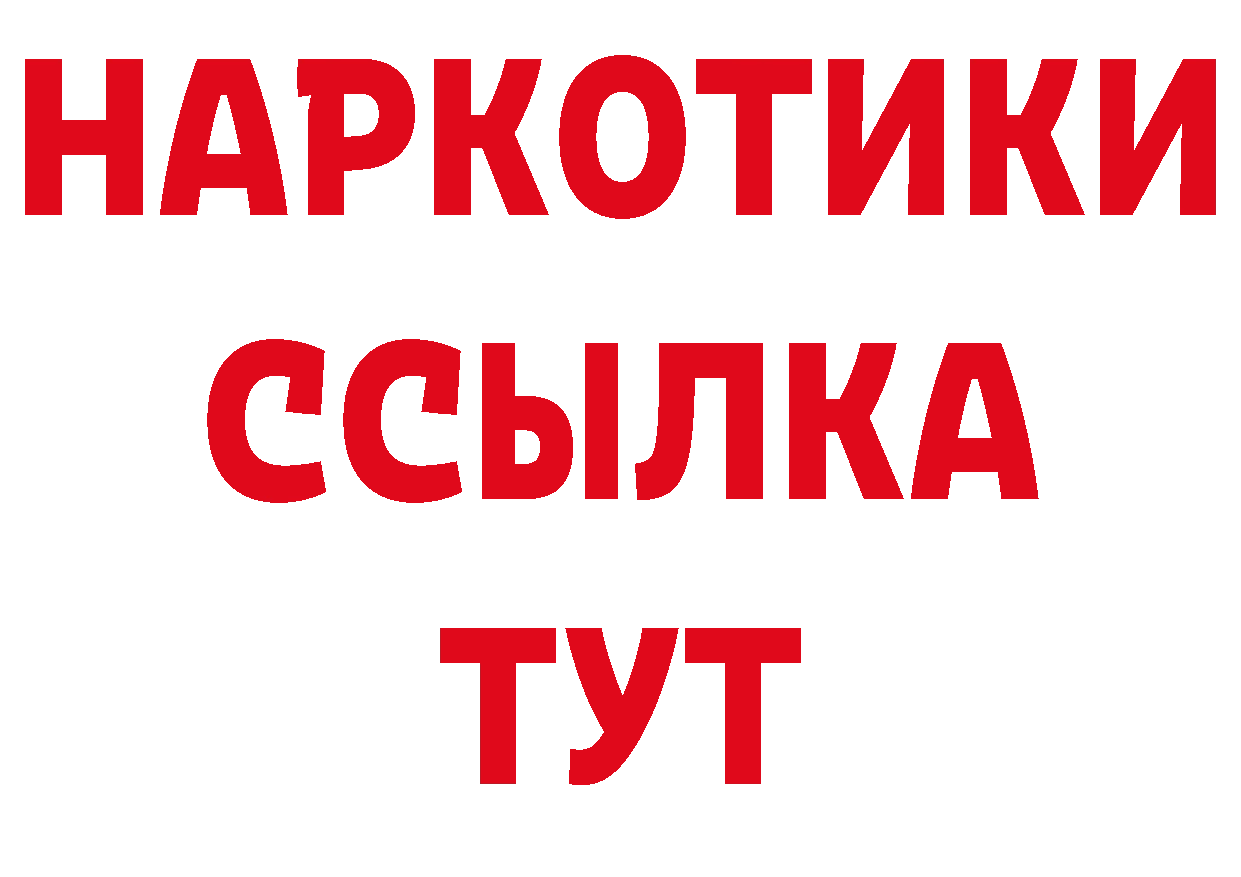 НАРКОТИКИ ССЫЛКА ТУТ